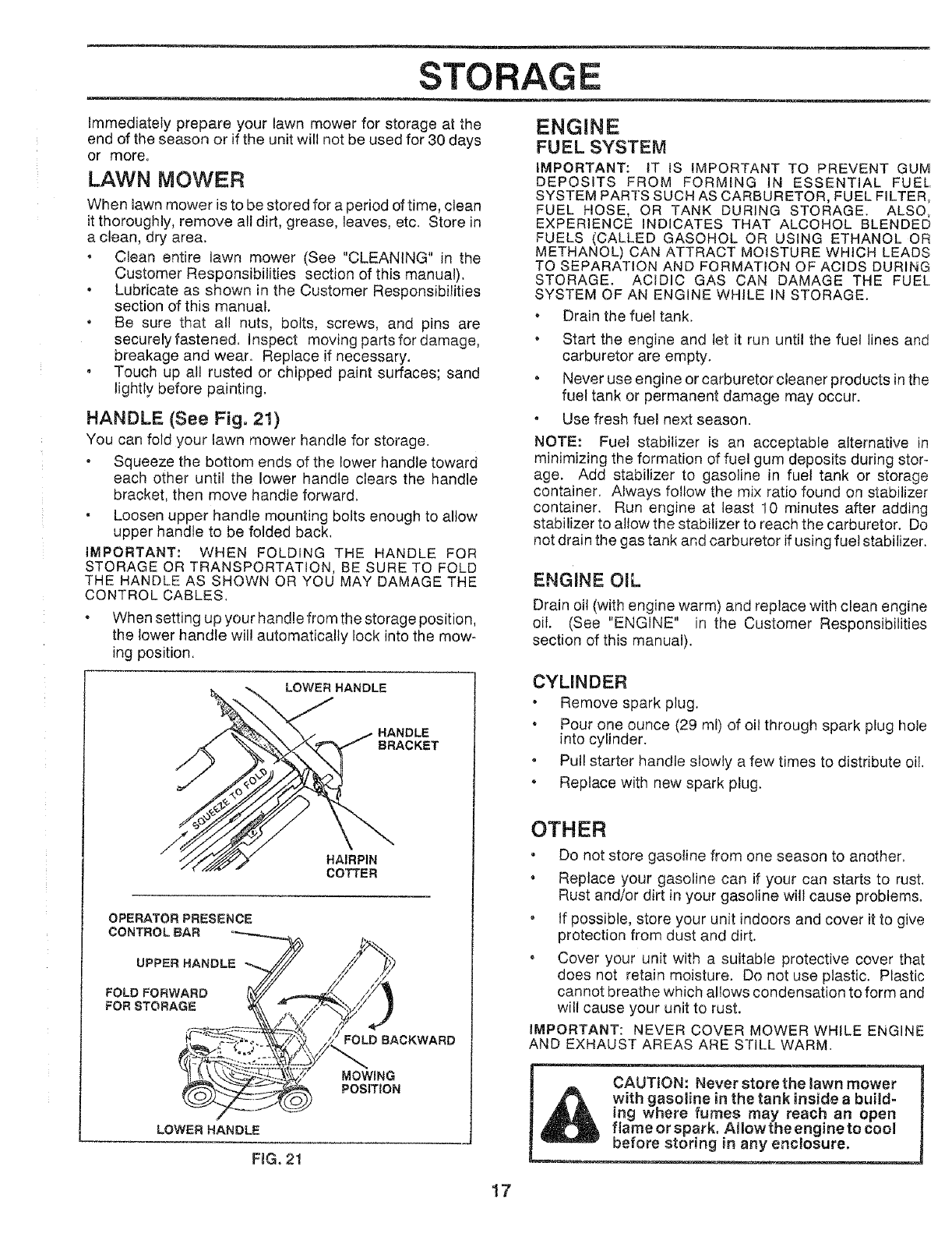 STORAGE

Immediately prepare your lawn mower for storage at the end of the season or if the unit will not be used for 30 days or more.

LAWN MOWER

When lawn mower is to be stored for a period of time, clean it thoroughly, remove all dirt, grease, leaves, etc. Store in a clean, dry area.

• Clean entire lawn mower (See "CLEANING" in the Customer Responsibilities section of this manual).
• Lubricate as shown in the Customer Responsibilities section of this manual.
• Be sure that all nuts, bolts, screws, and pins are securely fastened. Inspect moving parts for damage, breakage and wear. Replace if necessary.
• Touch up all rusted or chipped paint surfaces; sand lightly before painting.

HANDLE (See Fig. 21)

You can fold your lawn mower handle for storage.

• Squeeze the bottom ends of the lower handle toward each other until the lower handle clears the handle bracket, then move handle forward.
• Loosen upper handle mounting bolts enough to allow upper handle to be folded back.

IMPORTANT: WHEN FOLDING THE HANDLE FOR STORAGE OR TRANSPORTATION, BE SURE TO FOLD THE HANDLE AS SHOWN OR YOU MAY DAMAGE THE CONTROL CABLES.

• When setting up your handle from the storage position, the lower handle will automatically lock into the mowing position.

LOWER HANDLE
HANDLE BRACKET
SQUEEZE TO FOLD
HAIRPIN COTTER

OPERATOR PRESENCE CONTROL BAR
UPPER HANDLE
FOLD FORWARD FOR STORAGE
FOLD BACKWARD
MOWING POSITION
LOWER HANDLE

FIG. 21

ENGINE
FUEL SYSTEM

IMPORTANT: IT IS IMPORTANT TO PREVENT GUM DEPOSITS FROM FORMING IN ESSENTIAL FUEL SYSTEM PARTS SUCH AS CARBURETOR, FUEL FILTER, FUEL HOSE, OR TANK DURING STORAGE. ALSO, EXPERIENCE INDICATES THAT ALCOHOL BLENDED FUELS (CALLED GASOHOL OR USING ETHANOL OR METHANOL) CAN ATTRACT MOISTURE WHICH LEADS TO SEPARATION AND FORMATION OF ACIDS DURING STORAGE. ACIDIC GAS CAN DAMAGE THE FUEL SYSTEM OF AN ENGINE WHILE IN STORAGE.

• Drain the fuel tank.
• Start the engine and let it run until the fuel lines and carburetor are empty.
• Never use engine or carburetor cleaner products in the fuel tank or permanent damage may occur.
• Use fresh fuel next season.

NOTE: Fuel stabilizer is an acceptable alternative in minimizing the formation of fuel gum deposits during storage. Add stabilizer to gasoline in fuel tank or storage container. Always follow the mix ratio found on stabilizer container. Run engine at least 10 minutes after adding stabilizer to allow the stabilizer to reach the carburetor. Do not drain the gas tank and carburetor if using fuel stabilizer.

ENGINE OIL

Drain oil (with engine warm) and replace with clean engine oil. (See "ENGINE" in the Customer Responsibilities section of this manual).

CYLINDER

• Remove spark plug.
• Pour one ounce (29 ml) of oil through spark plug hole into cylinder.
• Pull starter handle slowly a few times to distribute oil.
• Replace with new spark plug.

OTHER

• Do not store gasoline from one season to another.
• Replace your gasoline can if your can starts to rust. Rust and/or dirt in your gasoline will cause problems.
• If possible, store your unit indoors and cover it to give protection from dust and dirt.
• Cover your unit with a suitable protective cover that does not retain moisture. Do not use plastic. Plastic cannot breathe which allows condensation to form and will cause your unit to rust.

IMPORTANT: NEVER COVER MOWER WHILE ENGINE AND EXHAUST AREAS ARE STILL WARM.

CAUTION: Never store the lawn mower with gasoline in the tank inside a building where fumes may reach an open flame or spark. Allow the engine to cool before storing in any enclosure.

17